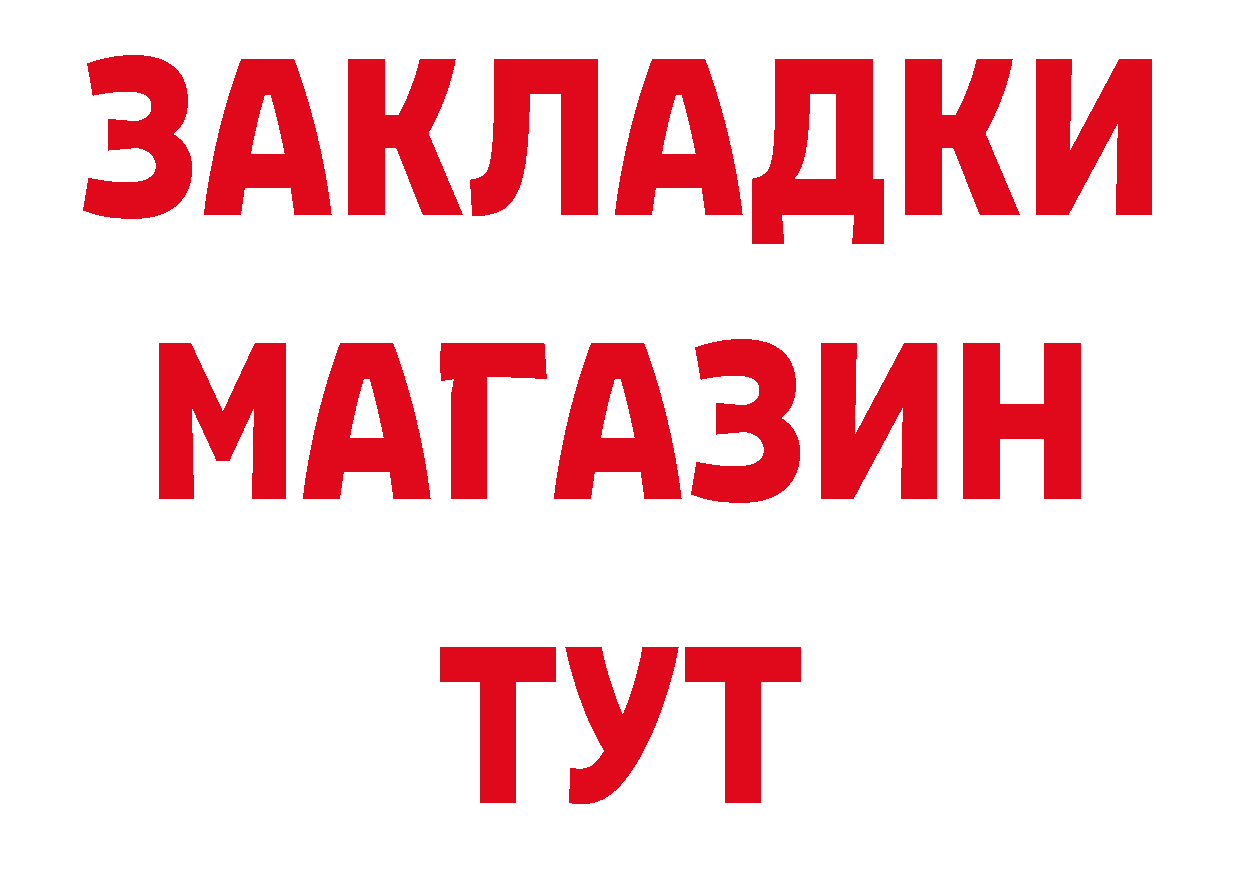 ЗАКЛАДКИ
МАГАЗИН
ТУТ